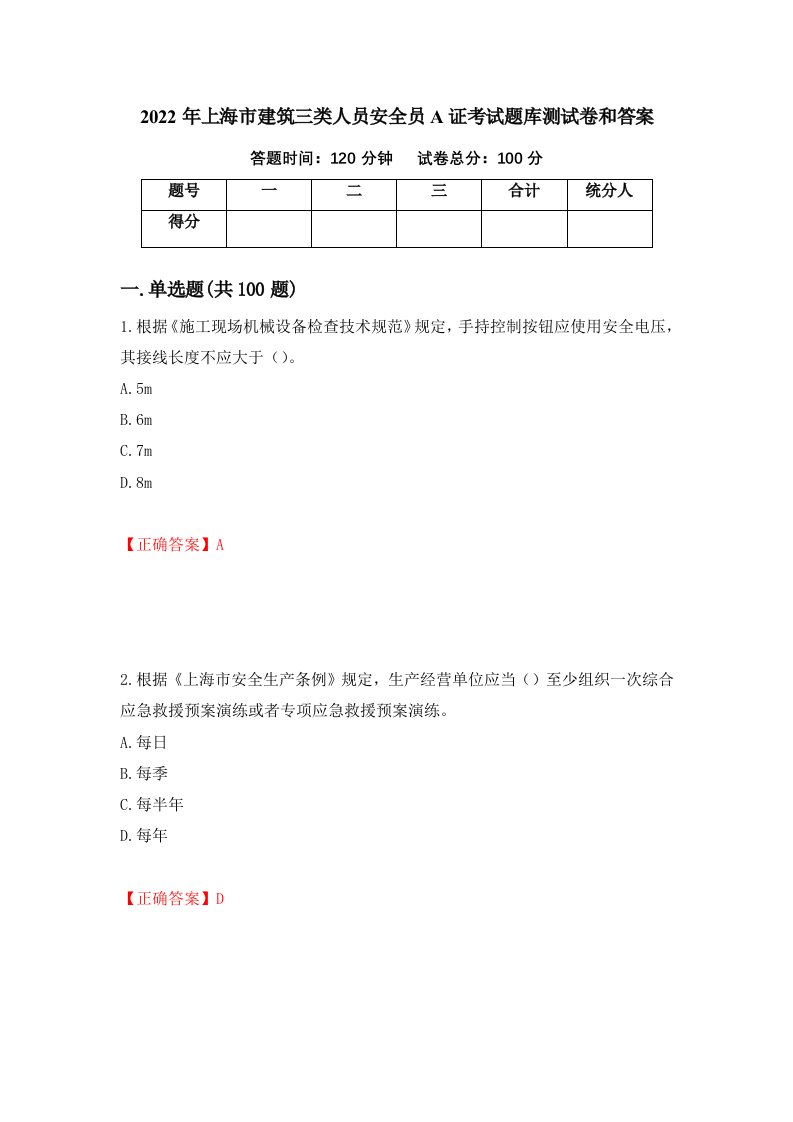 2022 年上海市建筑三类人员安全员 A 证考试题库测试卷和答案

答题时间：120 分钟　　试卷总分：100 分

| 题号 | 一 | 二 | 三 | 合计 | 统分人 |
|---|---|---|---|---|---|
| 得分 | | | | | |

一.单选题(共 100 题)

1.根据《施工现场机械设备检查技术规范》规定，手持控制按钮应使用安全电压，其接线长度不应大于（）。

A.5m

B.6m

C.7m

D.8m

【正确答案】A

2.根据《上海市安全生产条例》规定，生产经营单位应当（）至少组织一次综合应急救援预案演练或者专项应急救援预案演练。

A.每日

B.每季

C.每半年

D.每年

【正确答案】D